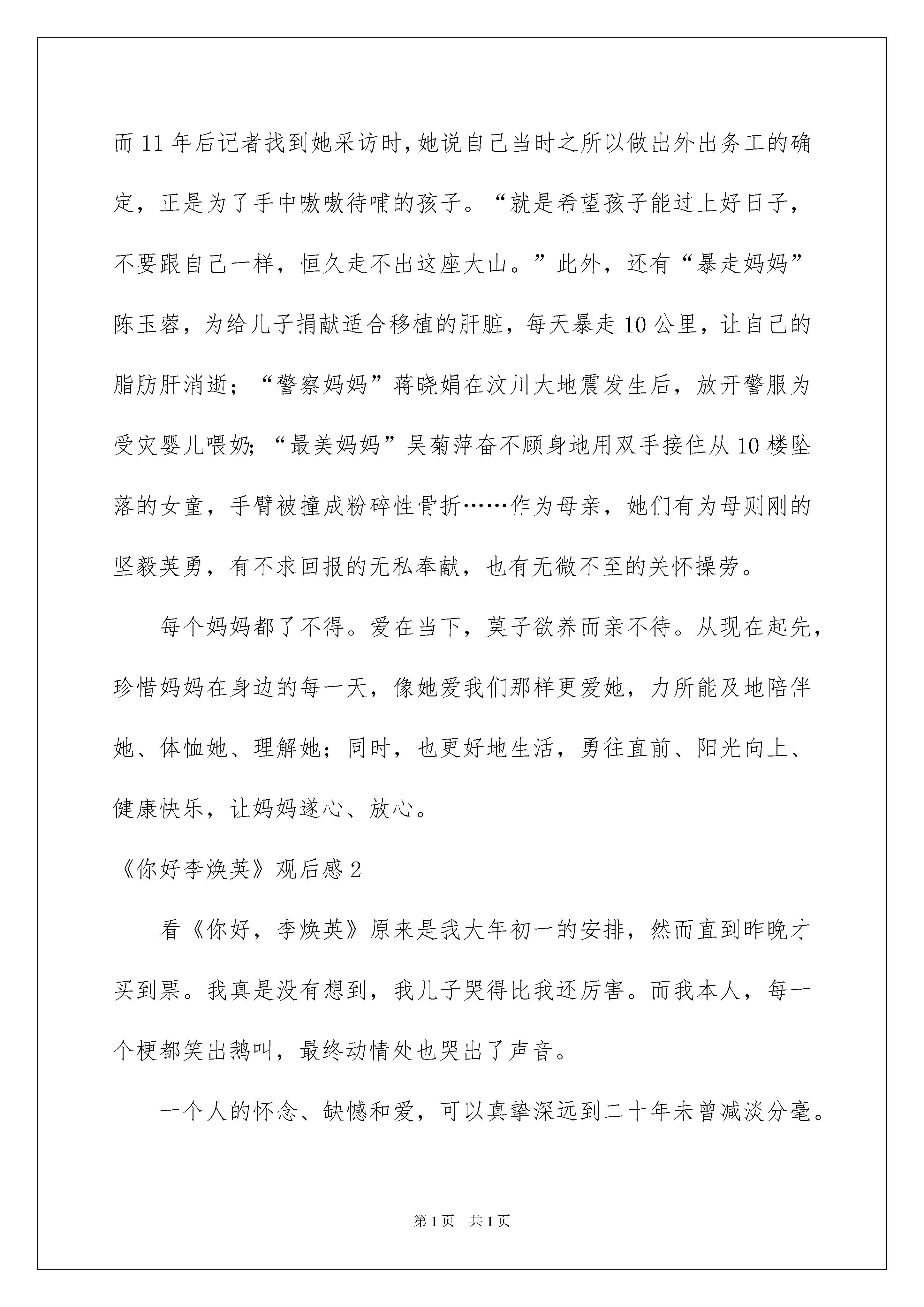 而11年后记者找到她采访时，她说自己当时之所以做出外出务工的确定，正是为了手中嗷嗷待哺的孩子。“就是希望孩子能过上好日子，不要跟自己一样，恒久走不出这座大山。”此外，还有“暴走妈妈”陈玉蓉，为给儿子捐献适合移植的肝脏，每天暴走10公里，让自己的脂肪肝消逝；“警察妈妈”蒋晓娟在汶川大地震发生后，放开警服为受灾婴儿喂奶；“最美妈妈”吴菊萍奋不顾身地用双手接住从10楼坠落的女童，手臂被撞成粉碎性骨折……作为母亲，她们有为母则刚的坚毅英勇，有不求回报的无私奉献，也有无微不至的关怀操劳。

每个妈妈都了不得。爱在当下，莫子欲养而亲不待。从现在起先，珍惜妈妈在身边的每一天，像她爱我们那样更爱她，力所能及地陪伴她、体恤她、理解她；同时，也更好地生活，勇往直前、阳光向上、健康快乐，让妈妈遂心、放心。

《你好李焕英》观后感2

看《你好，李焕英》原来是我大年初一的安排，然而直到昨晚才买到票。我真是没有想到，我儿子哭得比我还厉害。而我本人，每一个梗都笑出鹅叫，最终动情处也哭出了声音。

一个人的怀念、缺憾和爱，可以真挚深远到二十年未曾减淡分毫。

第1页　共1页